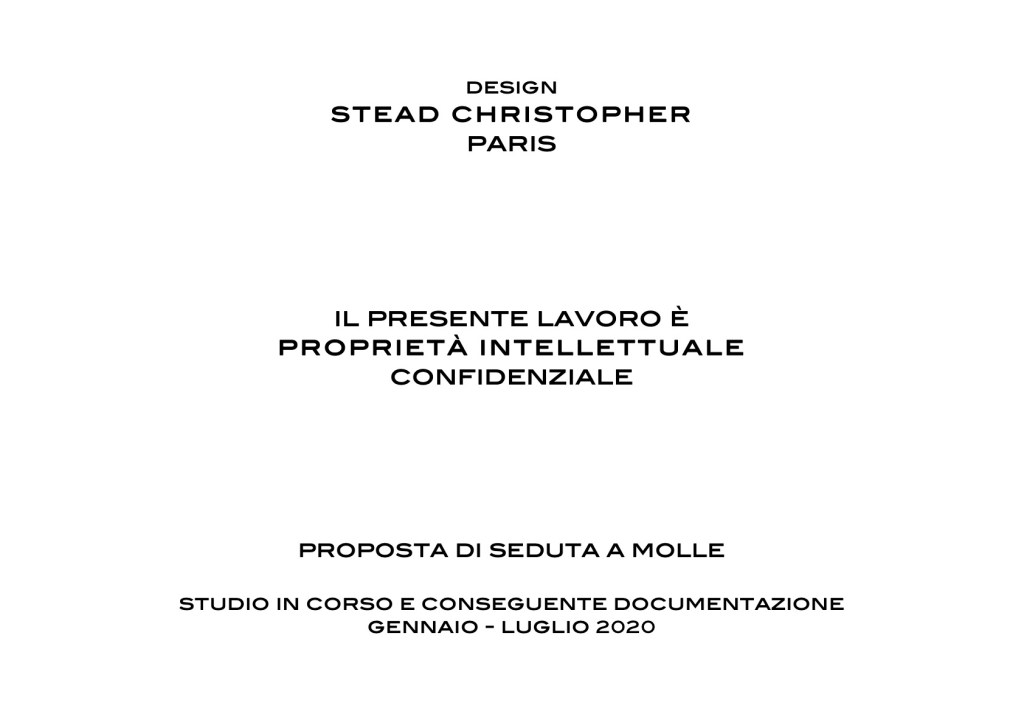 DESIGN
STEAD CHRISTOPHER
PARIS

IL PRESENTE LAVORO È
PROPRIETÀ INTELLETTUALE
CONFIDENZIALE

PROPOSTA DI SEDUTA A MOLLE

STUDIO IN CORSO E CONSEGUENTE DOCUMENTAZIONE
GENNAIO - LUGLIO 2020